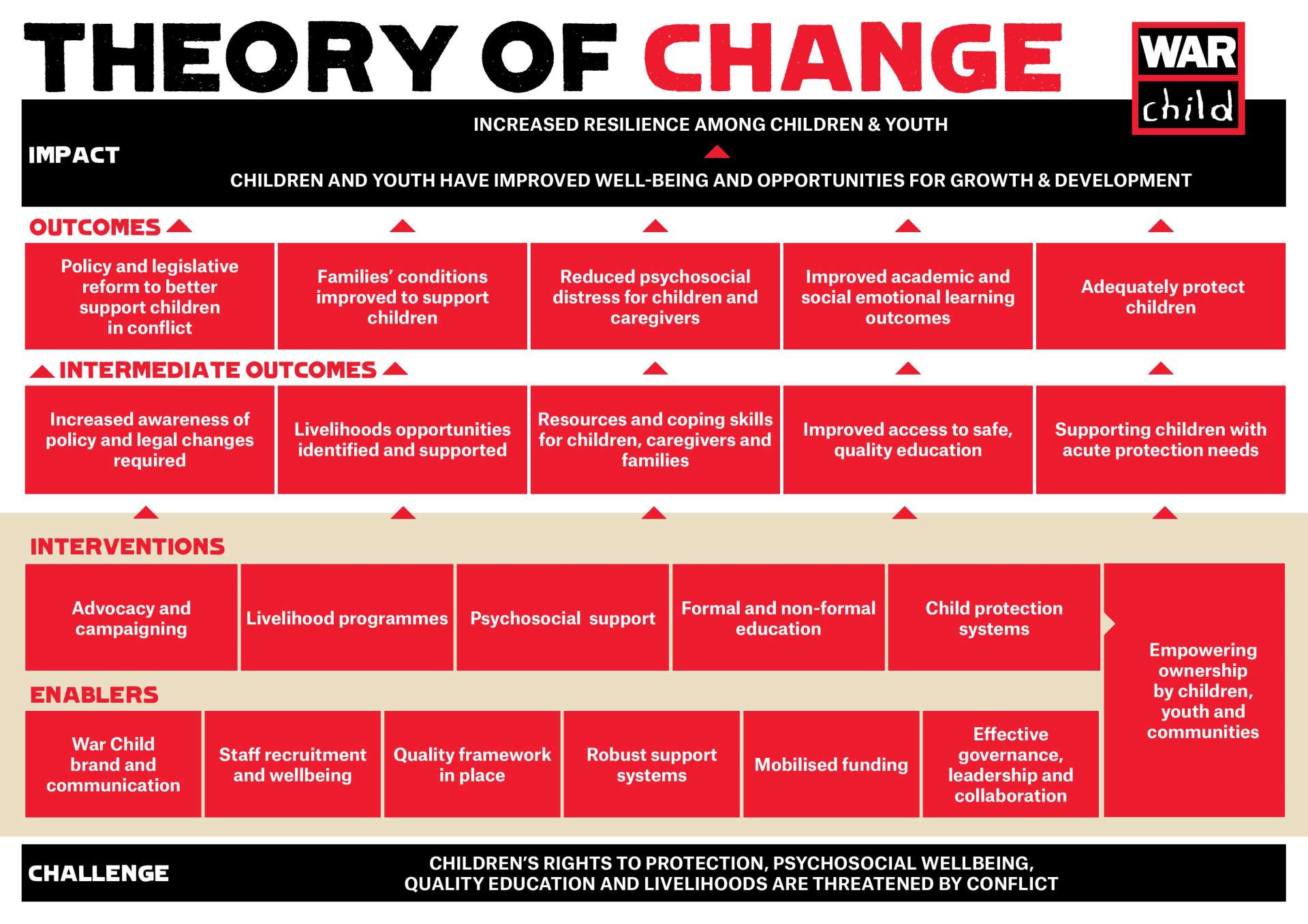 THEORY OF CHANGE

WAR child

IMPACT

INCREASED RESILIENCE AMONG CHILDREN & YOUTH

CHILDREN AND YOUTH HAVE IMPROVED WELL-BEING AND OPPORTUNITIES FOR GROWTH & DEVELOPMENT

OUTCOMES

Policy and legislative reform to better support children in conflict

Families' conditions improved to support children

Reduced psychosocial distress for children and caregivers

Improved academic and social emotional learning outcomes

Adequately protect children

INTERMEDIATE OUTCOMES

Increased awareness of policy and legal changes required

Livelihoods opportunities identified and supported

Resources and coping skills for children, caregivers and families

Improved access to safe, quality education

Supporting children with acute protection needs

INTERVENTIONS

Advocacy and campaigning

Livelihood programmes

Psychosocial support

Formal and non-formal education

Child protection systems

Empowering ownership by children, youth and communities

ENABLERS

War Child brand and communication

Staff recruitment and wellbeing

Quality framework in place

Robust support systems

Mobilised funding

Effective governance, leadership and collaboration

CHALLENGE

CHILDREN'S RIGHTS TO PROTECTION, PSYCHOSOCIAL WELLBEING, QUALITY EDUCATION AND LIVELIHOODS ARE THREATENED BY CONFLICT